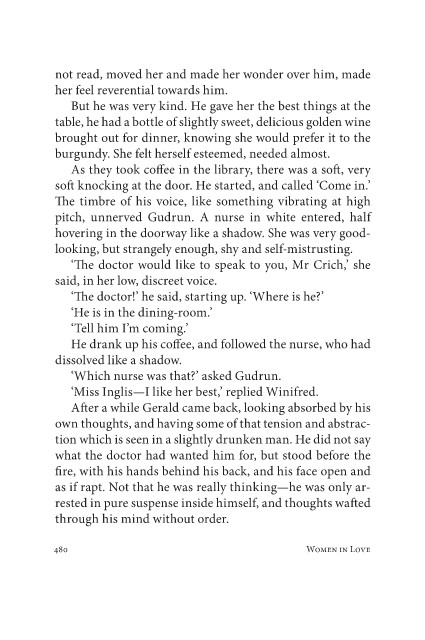 not read, moved her and made her wonder over him, made her feel reverential towards him.

But he was very kind. He gave her the best things at the table, he had a bottle of slightly sweet, delicious golden wine brought out for dinner, knowing she would prefer it to the burgundy. She felt herself esteemed, needed almost.

As they took coffee in the library, there was a soft, very soft knocking at the door. He started, and called 'Come in.' The timbre of his voice, like something vibrating at high pitch, unnerved Gudrun. A nurse in white entered, half hovering in the doorway like a shadow. She was very good-looking, but strangely enough, shy and self-mistrusting.

'The doctor would like to speak to you, Mr Crich,' she said, in her low, discreet voice.

'The doctor!' he said, starting up. 'Where is he?'

'He is in the dining-room.'

'Tell him I'm coming.'

He drank up his coffee, and followed the nurse, who had dissolved like a shadow.

'Which nurse was that?' asked Gudrun.

'Miss Inglis—I like her best,' replied Winifred.

After a while Gerald came back, looking absorbed by his own thoughts, and having some of that tension and abstraction which is seen in a slightly drunken man. He did not say what the doctor had wanted him for, but stood before the fire, with his hands behind his back, and his face open and as if rapt. Not that he was really thinking—he was only arrested in pure suspense inside himself, and thoughts wafted through his mind without order.

480 Women in Love